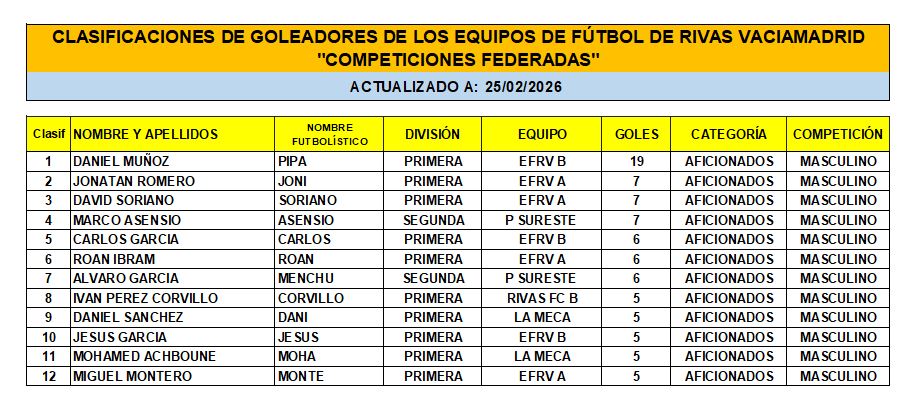 CLASIFICACIONES DE GOLEADORES DE LOS EQUIPOS DE FÚTBOL DE RIVAS VACIAMADRID
"COMPETICIONES FEDERADAS"

ACTUALIZADO A: 25/02/2026

| Clasif | NOMBRE Y APELLIDOS | NOMBRE FUTBOLÍSTICO | DIVISIÓN | EQUIPO | GOLES | CATEGORÍA | COMPETICIÓN |
|---|---|---|---|---|---|---|---|
| 1 | DANIEL MUÑOZ | PIPA | PRIMERA | EFRV B | 19 | AFICIONADOS | MASCULINO |
| 2 | JONATAN ROMERO | JONI | PRIMERA | EFRV A | 7 | AFICIONADOS | MASCULINO |
| 3 | DAVID SORIANO | SORIANO | PRIMERA | EFRV A | 7 | AFICIONADOS | MASCULINO |
| 4 | MARCO ASENSIO | ASENSIO | SEGUNDA | P SURESTE | 7 | AFICIONADOS | MASCULINO |
| 5 | CARLOS GARCIA | CARLOS | PRIMERA | EFRV B | 6 | AFICIONADOS | MASCULINO |
| 6 | ROAN IBRAM | ROAN | PRIMERA | EFRV A | 6 | AFICIONADOS | MASCULINO |
| 7 | ALVARO GARCIA | MENCHU | SEGUNDA | P SURESTE | 6 | AFICIONADOS | MASCULINO |
| 8 | IVAN PEREZ CORVILLO | CORVILLO | PRIMERA | RIVAS FC B | 5 | AFICIONADOS | MASCULINO |
| 9 | DANIEL SANCHEZ | DANI | PRIMERA | LA MECA | 5 | AFICIONADOS | MASCULINO |
| 10 | JESUS GARCIA | JESUS | PRIMERA | EFRV B | 5 | AFICIONADOS | MASCULINO |
| 11 | MOHAMED ACHBOUNE | MOHA | PRIMERA | LA MECA | 5 | AFICIONADOS | MASCULINO |
| 12 | MIGUEL MONTERO | MONTE | PRIMERA | EFRV A | 5 | AFICIONADOS | MASCULINO |